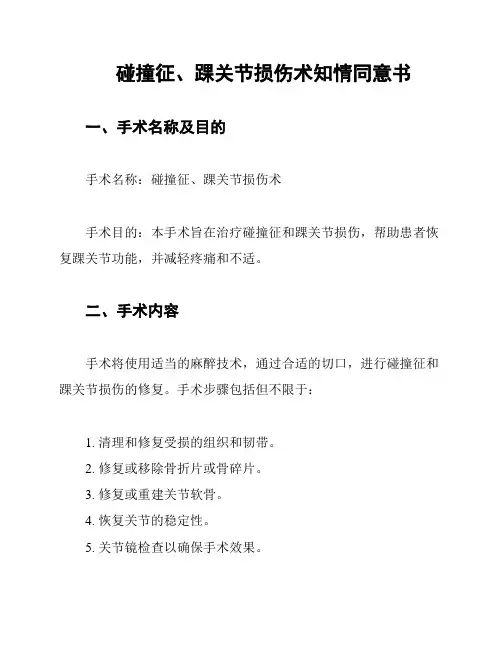 碰撞征、踝关节损伤术知情同意书

一、手术名称及目的

手术名称：碰撞征、踝关节损伤术

手术目的：本手术旨在治疗碰撞征和踝关节损伤，帮助患者恢复踝关节功能，并减轻疼痛和不适。

二、手术内容

手术将使用适当的麻醉技术，通过合适的切口，进行碰撞征和踝关节损伤的修复。手术步骤包括但不限于：

1. 清理和修复受损的组织和韧带。
2. 修复或移除骨折片或骨碎片。
3. 修复或重建关节软骨。
4. 恢复关节的稳定性。
5. 关节镜检查以确保手术效果。